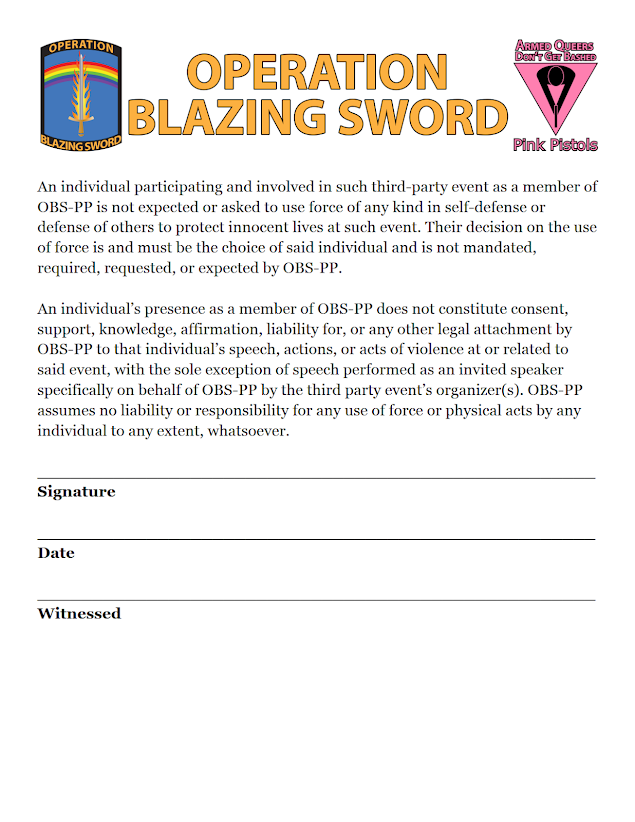 OPERATION BLAZING SWORD

OPERATION BLAZING SWORD

ARMED QUEERS DON'T GET BASHED

Pink Pistols

An individual participating and involved in such third-party event as a member of OBS-PP is not expected or asked to use force of any kind in self-defense or defense of others to protect innocent lives at such event. Their decision on the use of force is and must be the choice of said individual and is not mandated, required, requested, or expected by OBS-PP.

An individual's presence as a member of OBS-PP does not constitute consent, support, knowledge, affirmation, liability for, or any other legal attachment by OBS-PP to that individual's speech, actions, or acts of violence at or related to said event, with the sole exception of speech performed as an invited speaker specifically on behalf of OBS-PP by the third party event's organizer(s). OBS-PP assumes no liability or responsibility for any use of force or physical acts by any individual to any extent, whatsoever.

Signature

Date

Witnessed